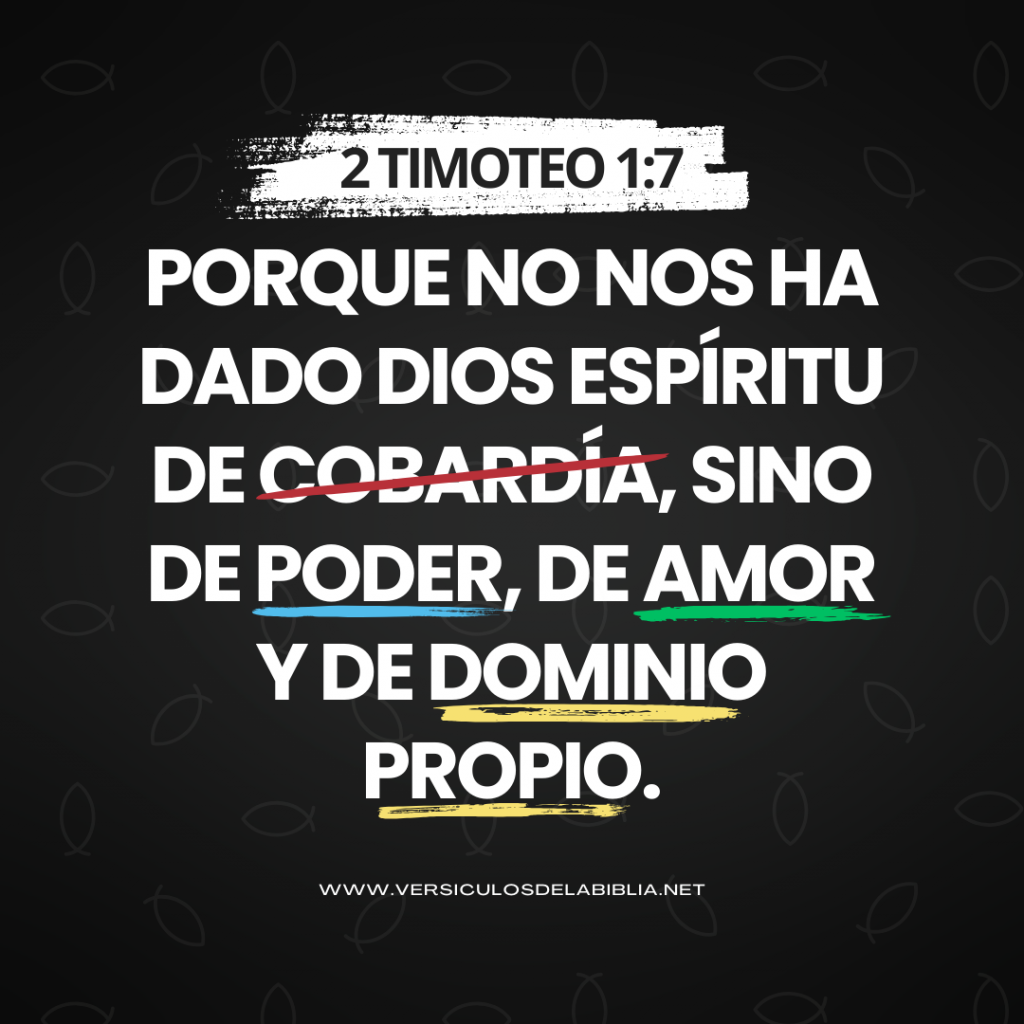 2 TIMOTEO 1:7

PORQUE NO NOS HA DADO DIOS ESPÍRITU DE COBARDÍA, SINO DE PODER, DE AMOR Y DE DOMINIO PROPIO.

WWW.VERSICULOSDELABIBLIA.NET